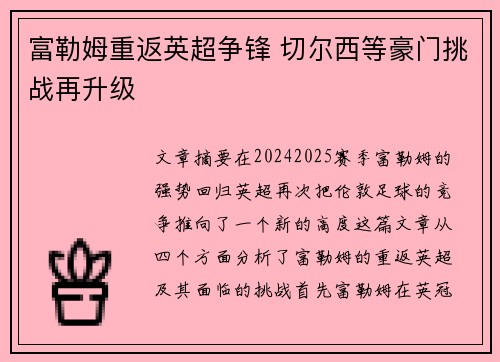 富勒姆重返英超争锋 切尔西等豪门挑战再升级

文章摘要在20242025赛季富勒姆的强势回归英超再次把伦敦足球的竞争推向了一个新的高度这篇文章从四个方面分析了富勒姆的重返英超及其面临的挑战首先富勒姆在英冠